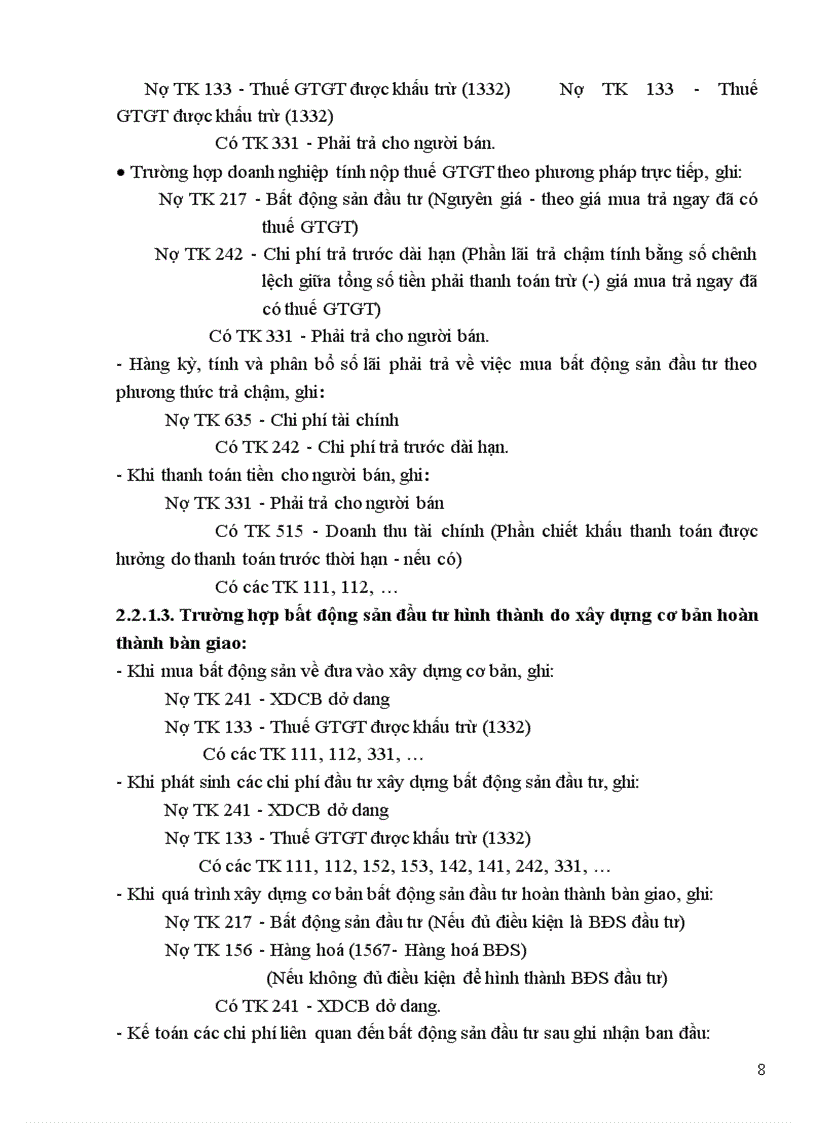 Nợ TK 133 - Thuế GTGT được khấu trừ (1332) Nợ TK 133 - Thuế GTGT được khấu trừ (1332)

Có TK 331 - Phải trả cho người bán.

• Trường hợp doanh nghiệp tính nộp thuế GTGT theo phương pháp trực tiếp, ghi:

Nợ TK 217 - Bất động sản đầu tư (Nguyên giá - theo giá mua trả ngay đã có thuế GTGT)

Nợ TK 242 - Chi phí trả trước dài hạn (Phần lãi trả chậm tính bằng số chênh lệch giữa tổng số tiền phải thanh toán trừ (-) giá mua trả ngay đã có thuế GTGT)

Có TK 331 - Phải trả cho người bán.

- Hàng kỳ, tính và phân bổ số lãi phải trả về việc mua bất động sản đầu tư theo phương thức trả chậm, ghi:

Nợ TK 635 - Chi phí tài chính

Có TK 242 - Chi phí trả trước dài hạn.

- Khi thanh toán tiền cho người bán, ghi:

Nợ TK 331 - Phải trả cho người bán

Có TK 515 - Doanh thu tài chính (Phần chiết khấu thanh toán được hưởng do thanh toán trước thời hạn - nếu có)

Có các TK 111, 112, …

2.2.1.3. Trường hợp bất động sản đầu tư hình thành do xây dựng cơ bản hoàn thành bàn giao:

- Khi mua bất động sản về đưa vào xây dựng cơ bản, ghi:

Nợ TK 241 - XDCB dở dang

Nợ TK 133 - Thuế GTGT được khấu trừ (1332)

Có các TK 111, 112, 331, …

- Khi phát sinh các chi phí đầu tư xây dựng bất động sản đầu tư, ghi:

Nợ TK 241 - XDCB dở dang

Nợ TK 133 - Thuế GTGT được khấu trừ (1332)

Có các TK 111, 112, 152, 153, 142, 141, 242, 331, …

- Khi quá trình xây dựng cơ bản bất động sản đầu tư hoàn thành bàn giao, ghi:

Nợ TK 217 - Bất động sản đầu tư (Nếu đủ điều kiện là BĐS đầu tư)

Nợ TK 156 - Hàng hoá (1567- Hàng hoá BĐS)

(Nếu không đủ điều kiện để hình thành BĐS đầu tư)

Có TK 241 - XDCB dở dang.

- Kế toán các chi phí liên quan đến bất động sản đầu tư sau ghi nhận ban đầu:

8